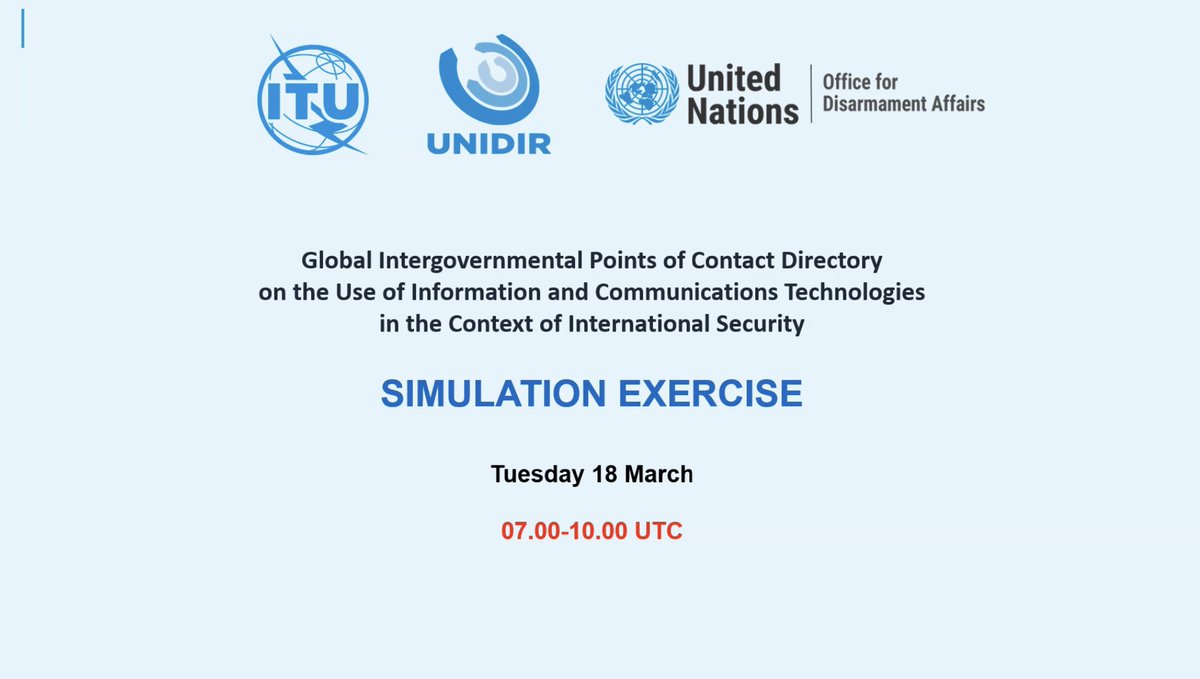 ITU

UNIDIR

United Nations
Office for Disarmament Affairs

Global Intergovernmental Points of Contact Directory on the Use of Information and Communications Technologies in the Context of International Security

SIMULATION EXERCISE

Tuesday 18 March

07.00-10.00 UTC